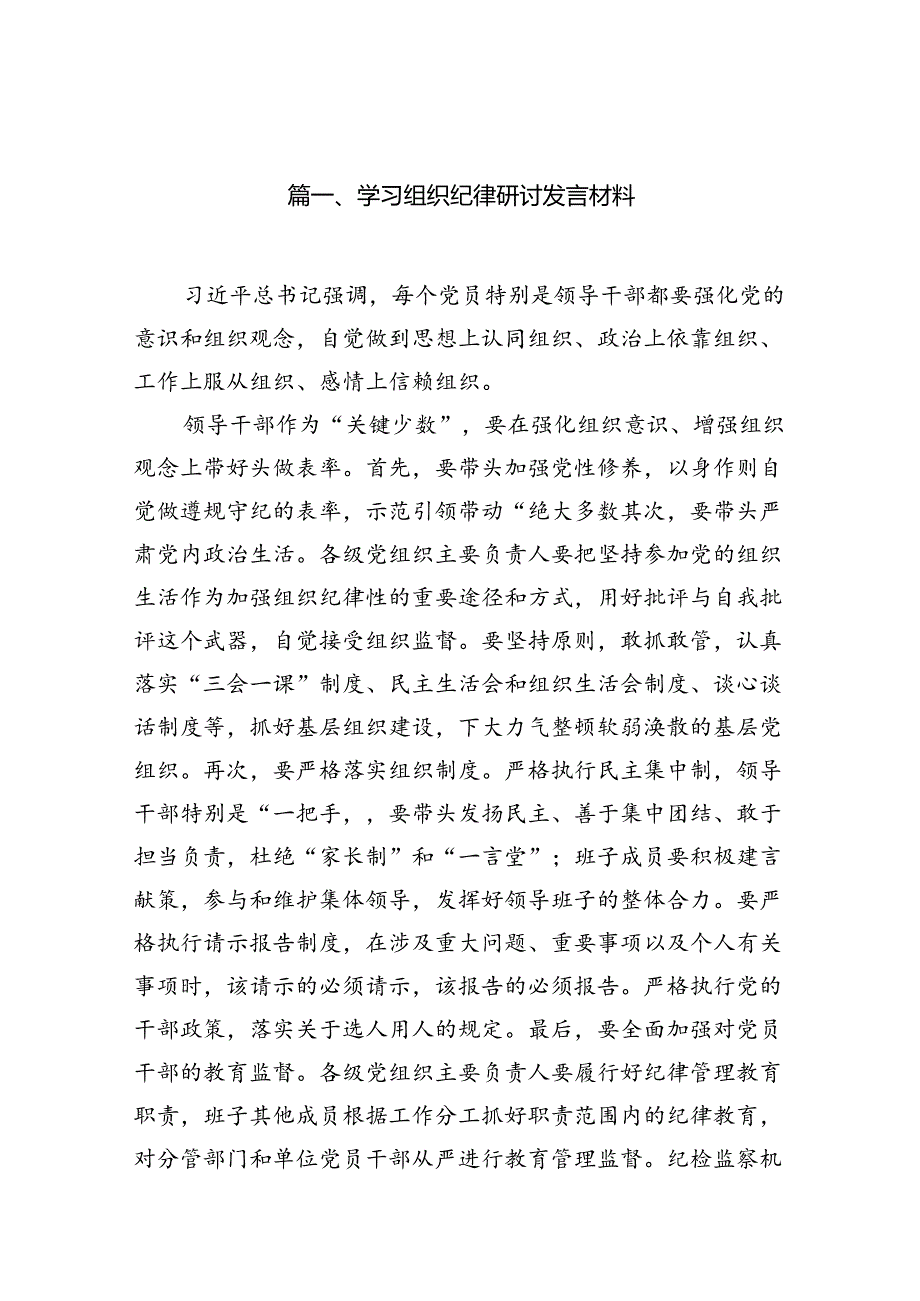 篇一、学习组织纪律研讨发言材料

习近平总书记强调，每个党员特别是领导干部都要强化党的意识和组织观念，自觉做到思想上认同组织、政治上依靠组织、工作上服从组织、感情上信赖组织。

领导干部作为“关键少数”，要在强化组织意识、增强组织观念上带好头做表率。首先，要带头加强党性修养，以身作则自觉做遵规守纪的表率，示范引领带动“绝大多数其次，要带头严肃党内政治生活。各级党组织主要负责人要把坚持参加党的组织生活作为加强组织纪律性的重要途径和方式，用好批评与自我批评这个武器，自觉接受组织监督。要坚持原则，敢抓敢管，认真落实“三会一课”制度、民主生活会和组织生活会制度、谈心谈话制度等，抓好基层组织建设，下大力气整顿软弱涣散的基层党组织。再次，要严格落实组织制度。严格执行民主集中制，领导干部特别是“一把手，，要带头发扬民主、善于集中团结、敢于担当负责，杜绝“家长制”和“一言堂”；班子成员要积极建言献策，参与和维护集体领导，发挥好领导班子的整体合力。要严格执行请示报告制度，在涉及重大问题、重要事项以及个人有关事项时，该请示的必须请示，该报告的必须报告。严格执行党的干部政策，落实关于选人用人的规定。最后，要全面加强对党员干部的教育监督。各级党组织主要负责人要履行好纪律管理教育职责，班子其他成员根据工作分工抓好职责范围内的纪律教育，对分管部门和单位党员干部从严进行教育管理监督。纪检监察机